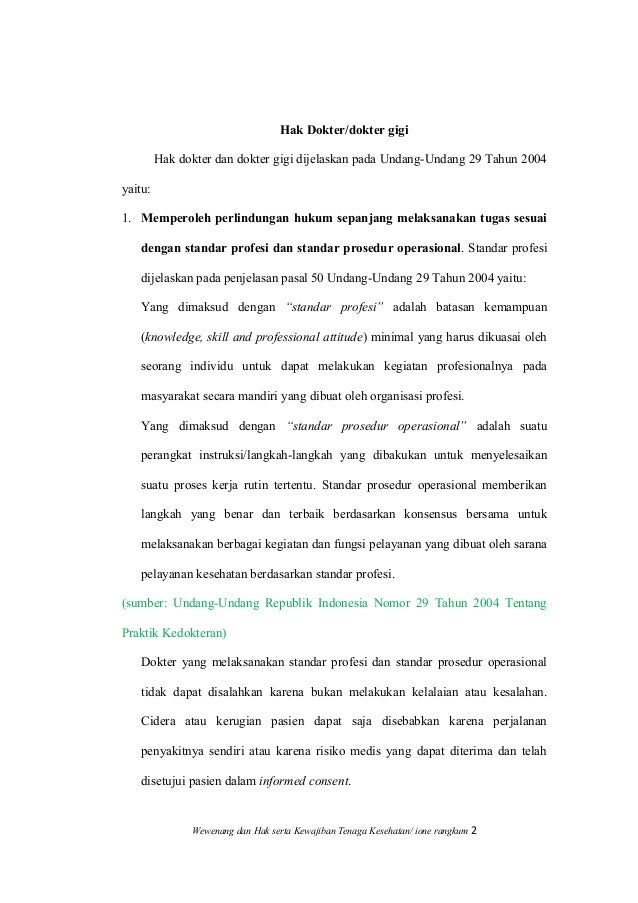 Hak Dokter/dokter gigi

Hak dokter dan dokter gigi dijelaskan pada Undang-Undang 29 Tahun 2004 yaitu:

1. Memperoleh perlindungan hukum sepanjang melaksanakan tugas sesuai dengan standar profesi dan standar prosedur operasional. Standar profesi dijelaskan pada penjelasan pasal 50 Undang-Undang 29 Tahun 2004 yaitu:

Yang dimaksud dengan "standar profesi" adalah batasan kemampuan (knowledge, skill and professional attitude) minimal yang harus dikuasai oleh seorang individu untuk dapat melakukan kegiatan profesionalnya pada masyarakat secara mandiri yang dibuat oleh organisasi profesi.

Yang dimaksud dengan "standar prosedur operasional" adalah suatu perangkat instruksi/langkah-langkah yang dibakukan untuk menyelesaikan suatu proses kerja rutin tertentu. Standar prosedur operasional memberikan langkah yang benar dan terbaik berdasarkan konsensus bersama untuk melaksanakan berbagai kegiatan dan fungsi pelayanan yang dibuat oleh sarana pelayanan kesehatan berdasarkan standar profesi.

(sumber: Undang-Undang Republik Indonesia Nomor 29 Tahun 2004 Tentang Praktik Kedokteran)

Dokter yang melaksanakan standar profesi dan standar prosedur operasional tidak dapat disalahkan karena bukan melakukan kelalaian atau kesalahan. Cidera atau kerugian pasien dapat saja disebabkan karena perjalanan penyakitnya sendiri atau karena risiko medis yang dapat diterima dan telah disetujui pasien dalam informed consent.

Wewenang dan Hak serta Kewajiban Tenaga Kesehatan/ ione rangkum 2